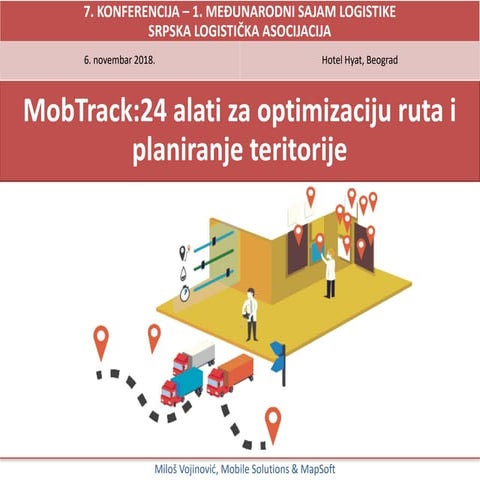 7. KONFERENCIJA – 1. MEĐUNARODNI SAJAM LOGISTIKE
SRPSKA LOGISTIČKA ASOCIJACIJA

6. novembar 2018.

Hotel Hyat, Beograd

MobTrack:24 alati za optimizaciju ruta i planiranje teritorije

Miloš Vojinović, Mobile Solutions & MapSoft